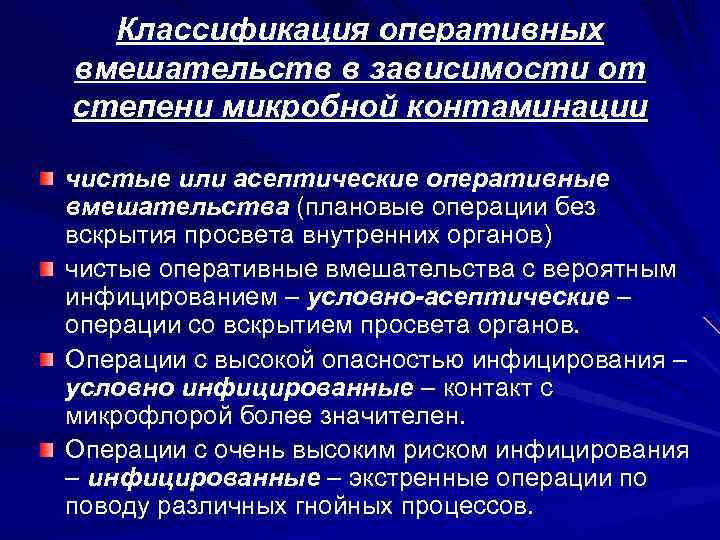 Классификация оперативных вмешательств в зависимости от степени микробной контаминации

чистые или асептические оперативные вмешательства (плановые операции без вскрытия просвета внутренних органов)

чистые оперативные вмешательства с вероятным инфицированием – условно-асептические – операции со вскрытием просвета органов.

Операции с высокой опасностью инфицирования – условно инфицированные – контакт с микрофлорой более значителен.

Операции с очень высоким риском инфицирования – инфицированные – экстренные операции по поводу различных гнойных процессов.